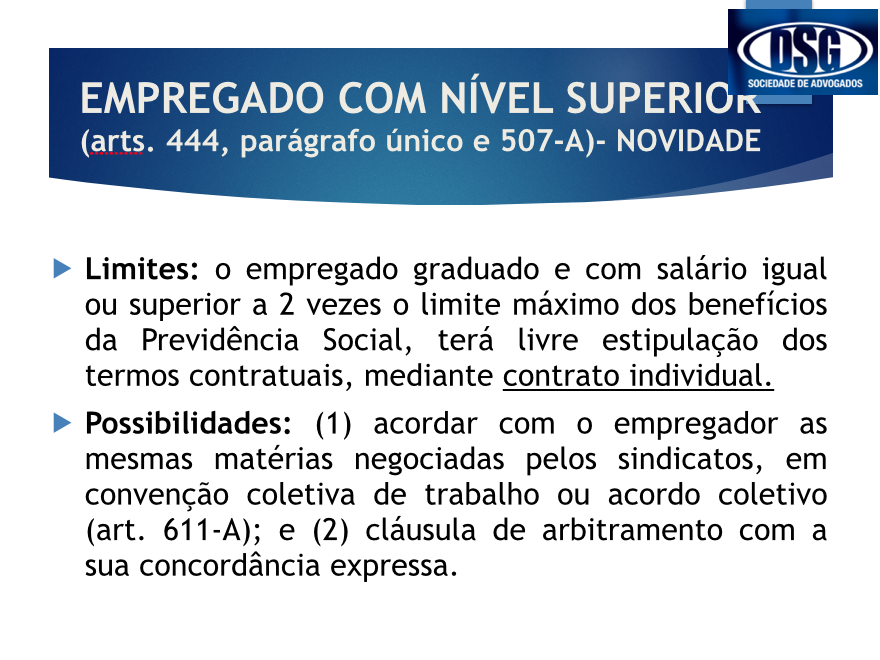 DSG
SOCIEDADE DE ADVOGADOS

EMPREGADO COM NÍVEL SUPERIOR
(arts. 444, parágrafo único e 507-A)- NOVIDADE

▶ Limites: o empregado graduado e com salário igual ou superior a 2 vezes o limite máximo dos benefícios da Previdência Social, terá livre estipulação dos termos contratuais, mediante contrato individual.

▶ Possibilidades: (1) acordar com o empregador as mesmas matérias negociadas pelos sindicatos, em convenção coletiva de trabalho ou acordo coletivo (art. 611-A); e (2) cláusula de arbitramento com a sua concordância expressa.